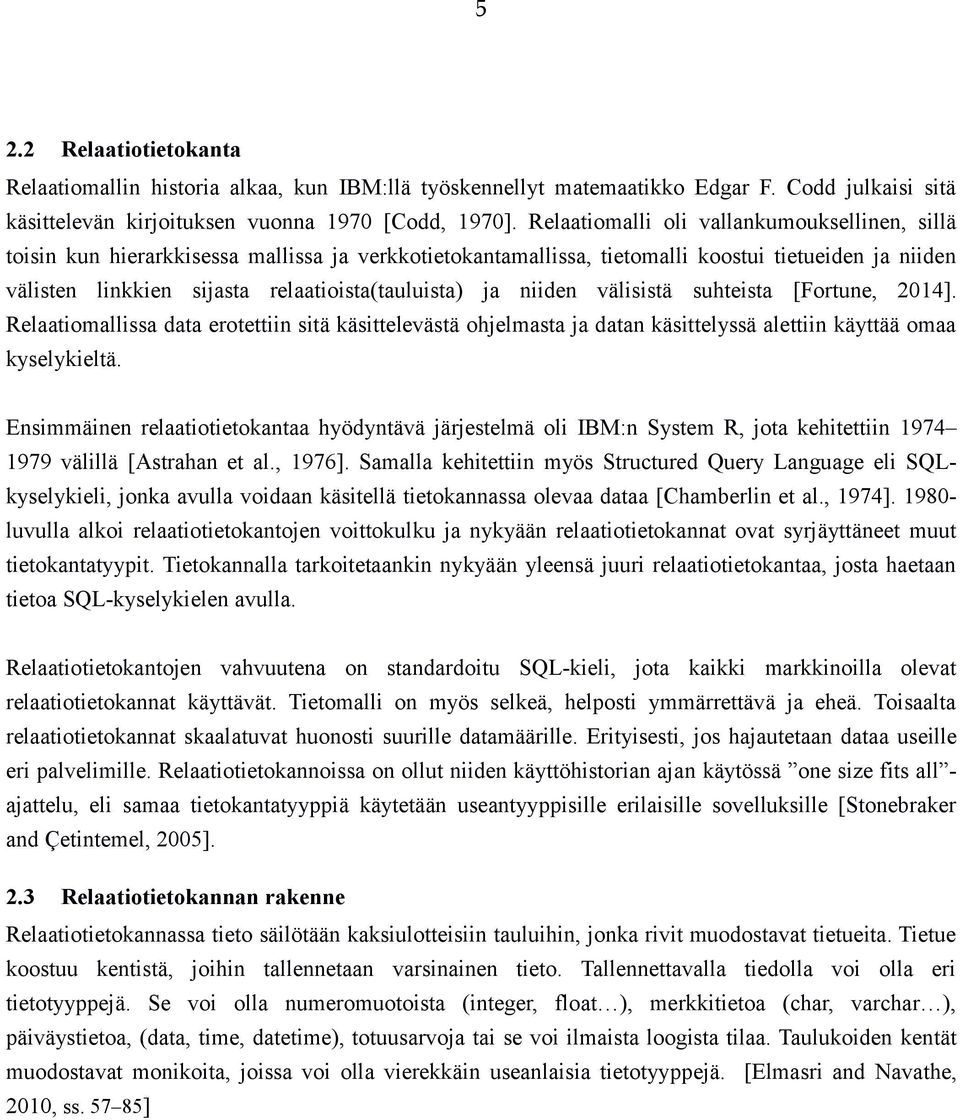 5

2.2 Relaatiotietokanta

Relaatiomallin historia alkaa, kun IBM:llä työskennellyt matemaatikko Edgar F. Codd julkaisi sitä käsittelevän kirjoituksen vuonna 1970 [Codd, 1970]. Relaatiomalli oli vallankumouksellinen, sillä toisin kun hierarkkisessa mallissa ja verkkotietokantamallissa, tietomalli koostui tietueiden ja niiden välisten linkkien sijasta relaatioista(tauluista) ja niiden välisistä suhteista [Fortune, 2014]. Relaatiomallissa data erotettiin sitä käsittelevästä ohjelmasta ja datan käsittelyssä alettiin käyttää omaa kyselykieltä.

Ensimmäinen relaatiotietokantaa hyödyntävä järjestelmä oli IBM:n System R, jota kehitettiin 1974–1979 välillä [Astrahan et al., 1976]. Samalla kehitettiin myös Structured Query Language eli SQL-kyselykieli, jonka avulla voidaan käsitellä tietokannassa olevaa dataa [Chamberlin et al., 1974]. 1980-luvulla alkoi relaatiotietokantojen voittokulku ja nykyään relaatiotietokannat ovat syrjäyttäneet muut tietokantatyypit. Tietokannalla tarkoitetaankin nykyään yleensä juuri relaatiotietokantaa, josta haetaan tietoa SQL-kyselykielen avulla.

Relaatiotietokantojen vahvuutena on standardoitu SQL-kieli, jota kaikki markkinoilla olevat relaatiotietokannat käyttävät. Tietomalli on myös selkeä, helposti ymmärrettävä ja eheä. Toisaalta relaatiotietokannat skaalatuvat huonosti suurille datamäärille. Erityisesti, jos hajautetaan dataa useille eri palvelimille. Relaatiotietokannoissa on ollut niiden käyttöhistorian ajan käytössä ”one size fits all”-ajattelu, eli samaa tietokantatyyppiä käytetään useantyyppisille erilaisille sovelluksille [Stonebraker and Çetintemel, 2005].

2.3 Relaatiotietokannan rakenne

Relaatiotietokannassa tieto säilötään kaksiulotteisiin tauluihin, jonka rivit muodostavat tietueita. Tietue koostuu kentistä, joihin tallennetaan varsinainen tieto. Tallennettavalla tiedolla voi olla eri tietotyyppejä. Se voi olla numeromuotoista (integer, float…), merkkitietoa (char, varchar…), päiväystietoa, (data, time, datetime), totuusarvoja tai se voi ilmaista loogista tilaa. Taulukoiden kentät muodostavat monikoita, joissa voi olla vierekkäin useanlaisia tietotyyppejä. [Elmasri and Navathe, 2010, ss. 57–85]